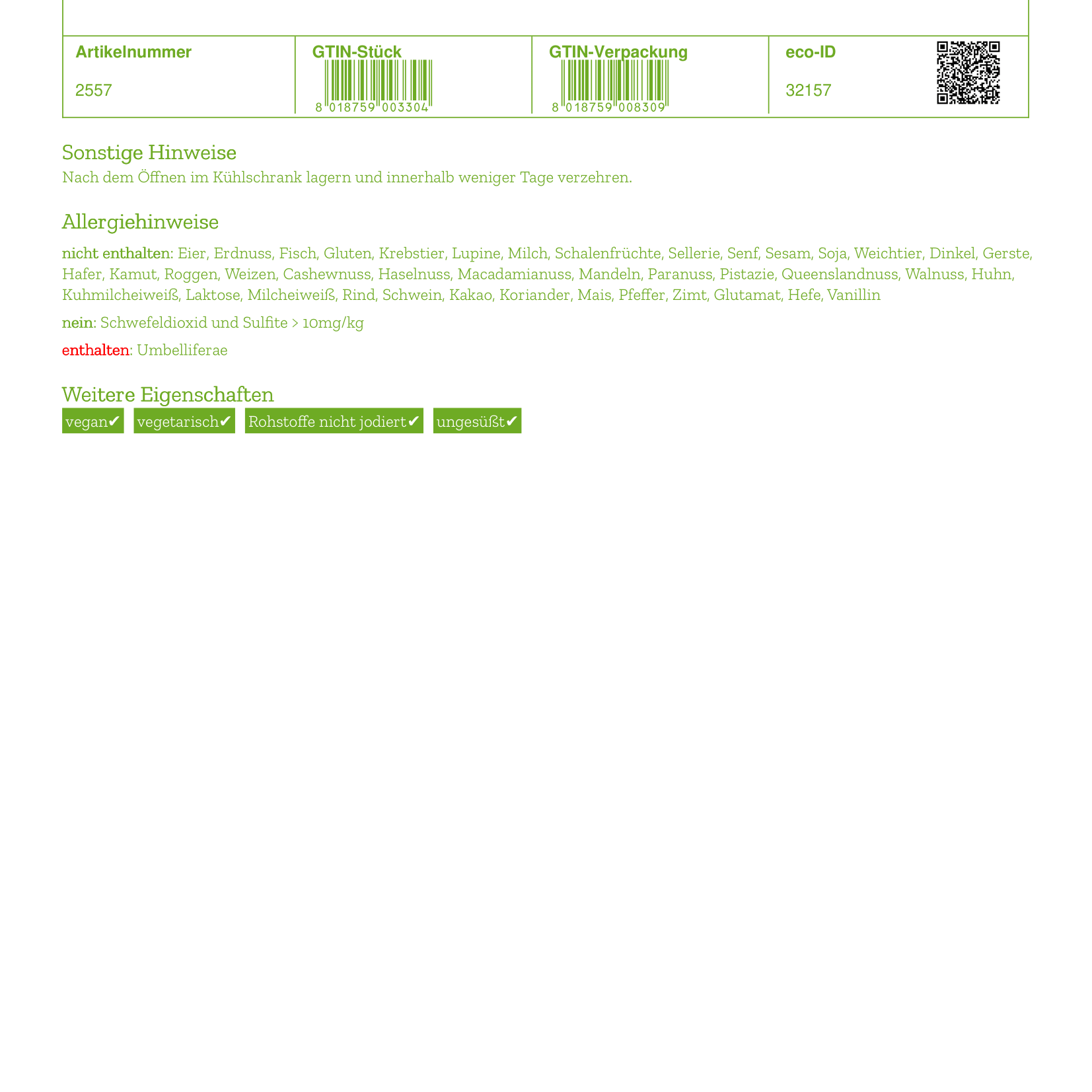 | Artikelnummer | GTIN-Stück | GTIN-Verpackung | eco-ID |
|---|---|---|---|
| 2557 | 8 018759 003304 | 8 018759 008309 | 32157 |

Sonstige Hinweise
Nach dem Öffnen im Kühlschrank lagern und innerhalb weniger Tage verzehren.

Allergiehinweise

nicht enthalten: Eier, Erdnuss, Fisch, Gluten, Krebstier, Lupine, Milch, Schalenfrüchte, Sellerie, Senf, Sesam, Soja, Weichtier, Dinkel, Gerste, Hafer, Kamut, Roggen, Weizen, Cashewnuss, Haselnuss, Macadamianuss, Mandeln, Paranuss, Pistazie, Queenslandnuss, Walnuss, Huhn, Kuhmilcheiweiß, Laktose, Milcheiweiß, Rind, Schwein, Kakao, Koriander, Mais, Pfeffer, Zimt, Glutamat, Hefe, Vanillin

nein: Schwefeldioxid und Sulfite > 10mg/kg

enthalten: Umbelliferae

Weitere Eigenschaften
vegan✔ vegetarisch✔ Rohstoffe nicht jodiert✔ ungesüßt✔